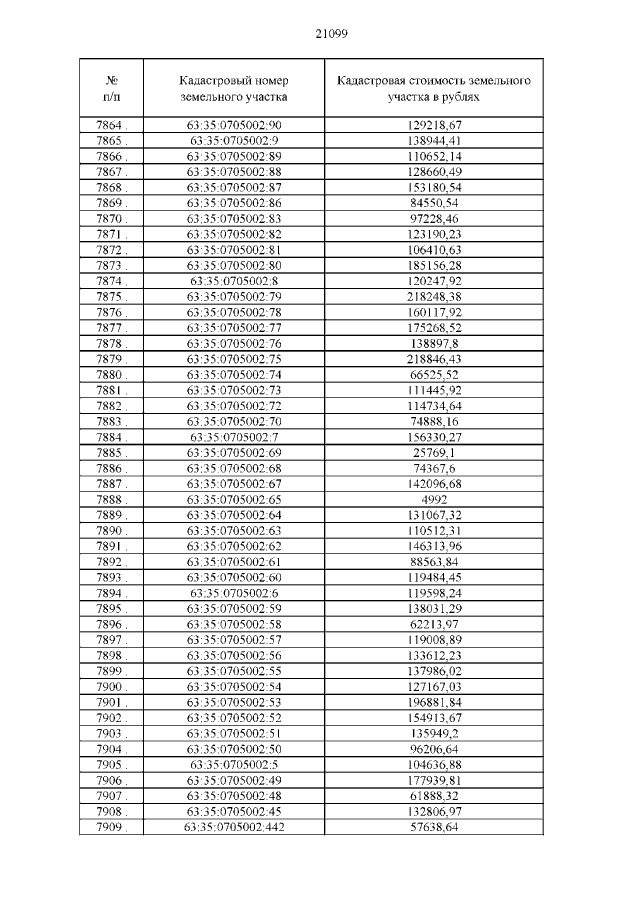 21099

| № п/п | Кадастровый номер земельного участка | Кадастровая стоимость земельного участка в рублях |
|---|---|---|
| 7864 . | 63:35:0705002:90 | 129218,67 |
| 7865 . | 63:35:0705002:9 | 138944,41 |
| 7866 . | 63:35:0705002:89 | 110652,14 |
| 7867 . | 63:35:0705002:88 | 128660,49 |
| 7868 . | 63:35:0705002:87 | 153180,54 |
| 7869 . | 63:35:0705002:86 | 84550,54 |
| 7870 . | 63:35:0705002:83 | 97228,46 |
| 7871 . | 63:35:0705002:82 | 123190,23 |
| 7872 . | 63:35:0705002:81 | 106410,63 |
| 7873 . | 63:35:0705002:80 | 185156,28 |
| 7874 . | 63:35:0705002:8 | 120247,92 |
| 7875 . | 63:35:0705002:79 | 218248,38 |
| 7876 . | 63:35:0705002:78 | 160117,92 |
| 7877 . | 63:35:0705002:77 | 175268,52 |
| 7878 . | 63:35:0705002:76 | 138897,8 |
| 7879 . | 63:35:0705002:75 | 218846,43 |
| 7880 . | 63:35:0705002:74 | 66525,52 |
| 7881 . | 63:35:0705002:73 | 111445,92 |
| 7882 . | 63:35:0705002:72 | 114734,64 |
| 7883 . | 63:35:0705002:70 | 74888,16 |
| 7884 . | 63:35:0705002:7 | 156330,27 |
| 7885 . | 63:35:0705002:69 | 25769,1 |
| 7886 . | 63:35:0705002:68 | 74367,6 |
| 7887 . | 63:35:0705002:67 | 142096,68 |
| 7888 . | 63:35:0705002:65 | 4992 |
| 7889 . | 63:35:0705002:64 | 131067,32 |
| 7890 . | 63:35:0705002:63 | 110512,31 |
| 7891 . | 63:35:0705002:62 | 146313,96 |
| 7892 . | 63:35:0705002:61 | 88563,84 |
| 7893 . | 63:35:0705002:60 | 119484,45 |
| 7894 . | 63:35:0705002:6 | 119598,24 |
| 7895 . | 63:35:0705002:59 | 138031,29 |
| 7896 . | 63:35:0705002:58 | 62213,97 |
| 7897 . | 63:35:0705002:57 | 119008,89 |
| 7898 . | 63:35:0705002:56 | 133612,23 |
| 7899 . | 63:35:0705002:55 | 137986,02 |
| 7900 . | 63:35:0705002:54 | 127167,03 |
| 7901 . | 63:35:0705002:53 | 196881,84 |
| 7902 . | 63:35:0705002:52 | 154913,67 |
| 7903 . | 63:35:0705002:51 | 135949,2 |
| 7904 . | 63:35:0705002:50 | 96206,64 |
| 7905 . | 63:35:0705002:5 | 104636,88 |
| 7906 . | 63:35:0705002:49 | 177939,81 |
| 7907 . | 63:35:0705002:48 | 61888,32 |
| 7908 . | 63:35:0705002:45 | 132806,97 |
| 7909 . | 63:35:0705002:442 | 57638,64 |